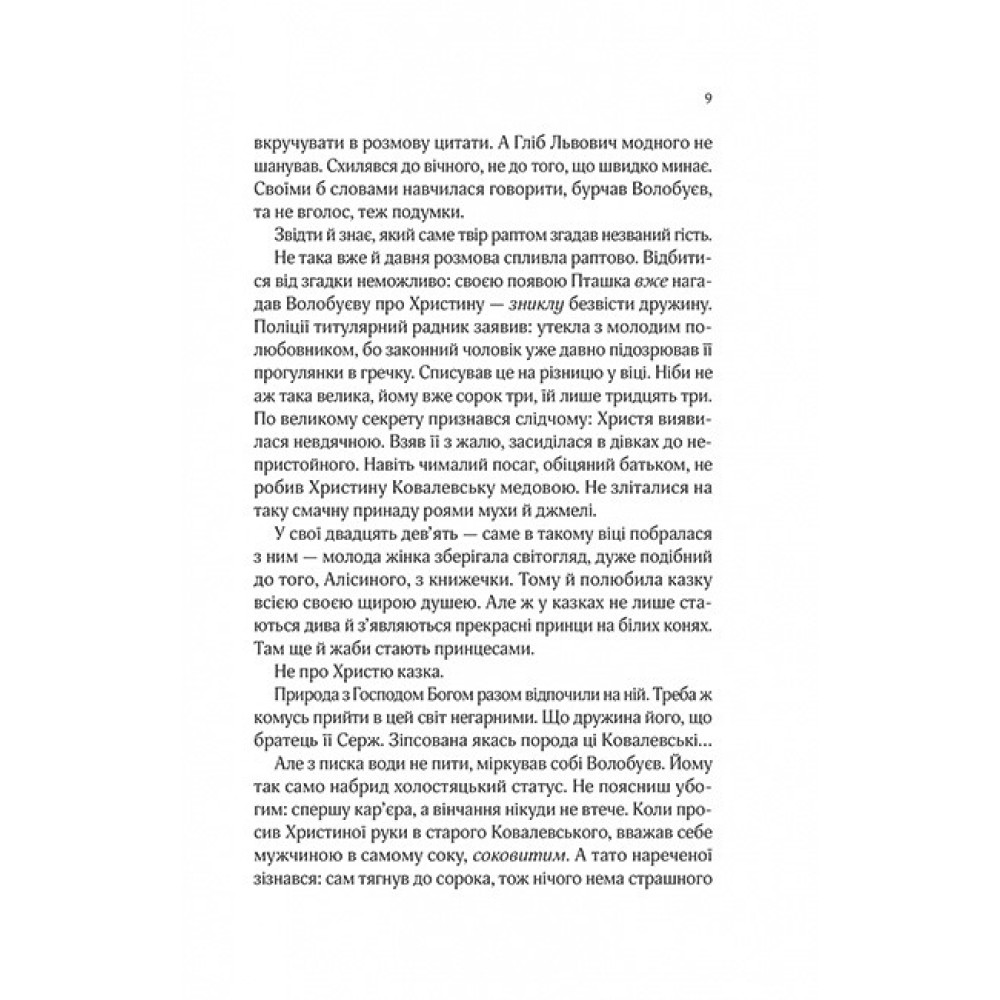 9

вкручувати в розмову цитати. А Гліб Львович модного не шанував. Схилявся до вічного, не до того, що швидко минає. Своїми б словами навчилася говорити, бурчав Волобуєв, та не вголос, теж подумки.

Звідти й знає, який саме твір раптом згадав незваний гість.

Не така вже й давня розмова спливла раптово. Відбитися від згадки неможливо: своєю появою Пташка вже нагадав Волобуєву про Христину — зниклу безвісти дружину. Поліції титулярний радник заявив: утекла з молодим полюбовником, бо законний чоловік уже давно підозрював її прогулянки в гречку. Списував це на різницю у віці. Ніби не аж така велика, йому вже сорок три, їй лише тридцять три. По великому секрету признався слідчому: Христя виявилася невдячною. Взяв її з жалю, засиділася в дівках до непристойного. Навіть чималий посаг, обіцяний батьком, не робив Христину Ковалевську медовою. Не зліталися на таку смачну принаду роями мухи й джмелі.

У свої двадцять дев'ять — саме в такому віці побралася з ним — молода жінка зберігала світогляд, дуже подібний до того, Алісиного, з книжечки. Тому й полюбила казку всією своєю щирою душею. Але ж у казках не лише стаються дива й з'являються прекрасні принци на білих конях. Там ще й жаби стають принцесами.

Не про Христю казка.

Природа з Господом Богом разом відпочили на ній. Треба ж комусь прийти в цей світ негарними. Що дружина його, що братець її Серж. Зіпсована якась порода ці Ковалевські...

Але з писка води не пити, міркував собі Волобуєв. Йому так само набрид холостяцький статус. Не поясниш убогим: спершу кар'єра, а вінчання нікуди не втече. Коли просив Христиної руки в старого Ковалевського, вважав себе мужчиною в самому соку, соковитим. А тато нареченої зізнався: сам тягнув до сорока, тож нічого нема страшного